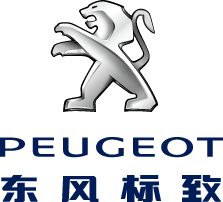 PEUGEOT
东风标致